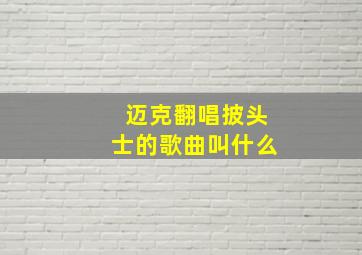 迈克翻唱披头士的歌曲叫什么